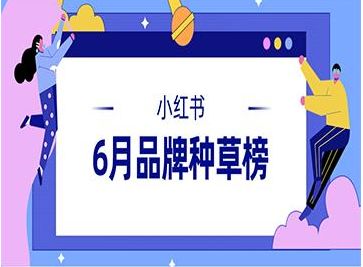 小红书

6月品牌种草榜